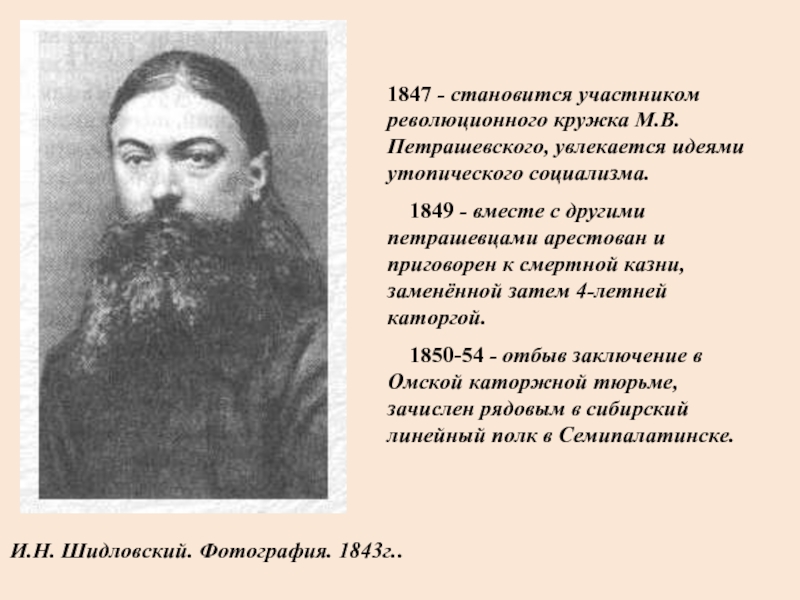 1847 - становится участником революционного кружка М.В. Петрашевского, увлекается идеями утопического социализма.

1849 - вместе с другими петрашевцами арестован и приговорен к смертной казни, заменённой затем 4-летней каторгой.

1850-54 - отбыв заключение в Омской каторжной тюрьме, зачислен рядовым в сибирский линейный полк в Семипалатинске.

И.Н. Шидловский. Фотография. 1843г..